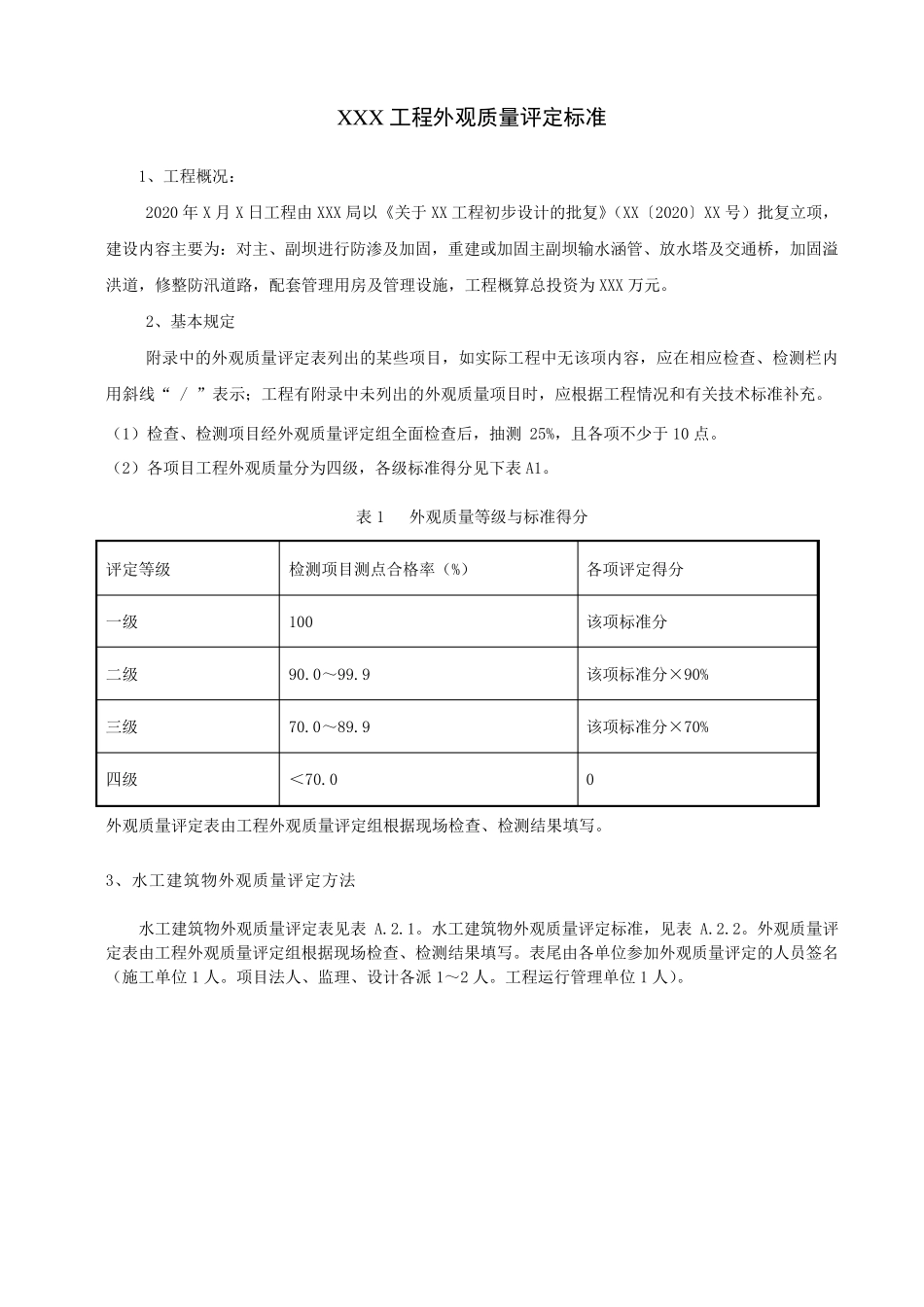 XXX 工程外观质量评定标准

1、工程概况：

2020 年 X 月 X 日工程由 XXX 局以《关于 XX 工程初步设计的批复》（XX〔2020〕XX 号）批复立项，建设内容主要为：对主、副坝进行防渗及加固，重建或加固主副坝输水涵管、放水塔及交通桥，加固溢洪道，修整防汛道路，配套管理用房及管理设施，工程概算总投资为 XXX 万元。

2、基本规定

附录中的外观质量评定表列出的某些项目，如实际工程中无该项内容，应在相应检查、检测栏内用斜线“ / ”表示；工程有附录中未列出的外观质量项目时，应根据工程情况和有关技术标准补充。

（1）检查、检测项目经外观质量评定组全面检查后，抽测 25%，且各项不少于 10 点。

（2）各项目工程外观质量分为四级，各级标准得分见下表 A1。

表 1　外观质量等级与标准得分

| 评定等级 | 检测项目测点合格率（%） | 各项评定得分 |
|---|---|---|
| 一级 | 100 | 该项标准分 |
| 二级 | 90.0～99.9 | 该项标准分×90% |
| 三级 | 70.0～89.9 | 该项标准分×70% |
| 四级 | ＜70.0 | 0 |

外观质量评定表由工程外观质量评定组根据现场检查、检测结果填写。

3、水工建筑物外观质量评定方法

水工建筑物外观质量评定表见表 A.2.1。水工建筑物外观质量评定标准，见表 A.2.2。外观质量评定表由工程外观质量评定组根据现场检查、检测结果填写。表尾由各单位参加外观质量评定的人员签名（施工单位 1 人。项目法人、监理、设计各派 1～2 人。工程运行管理单位 1 人）。